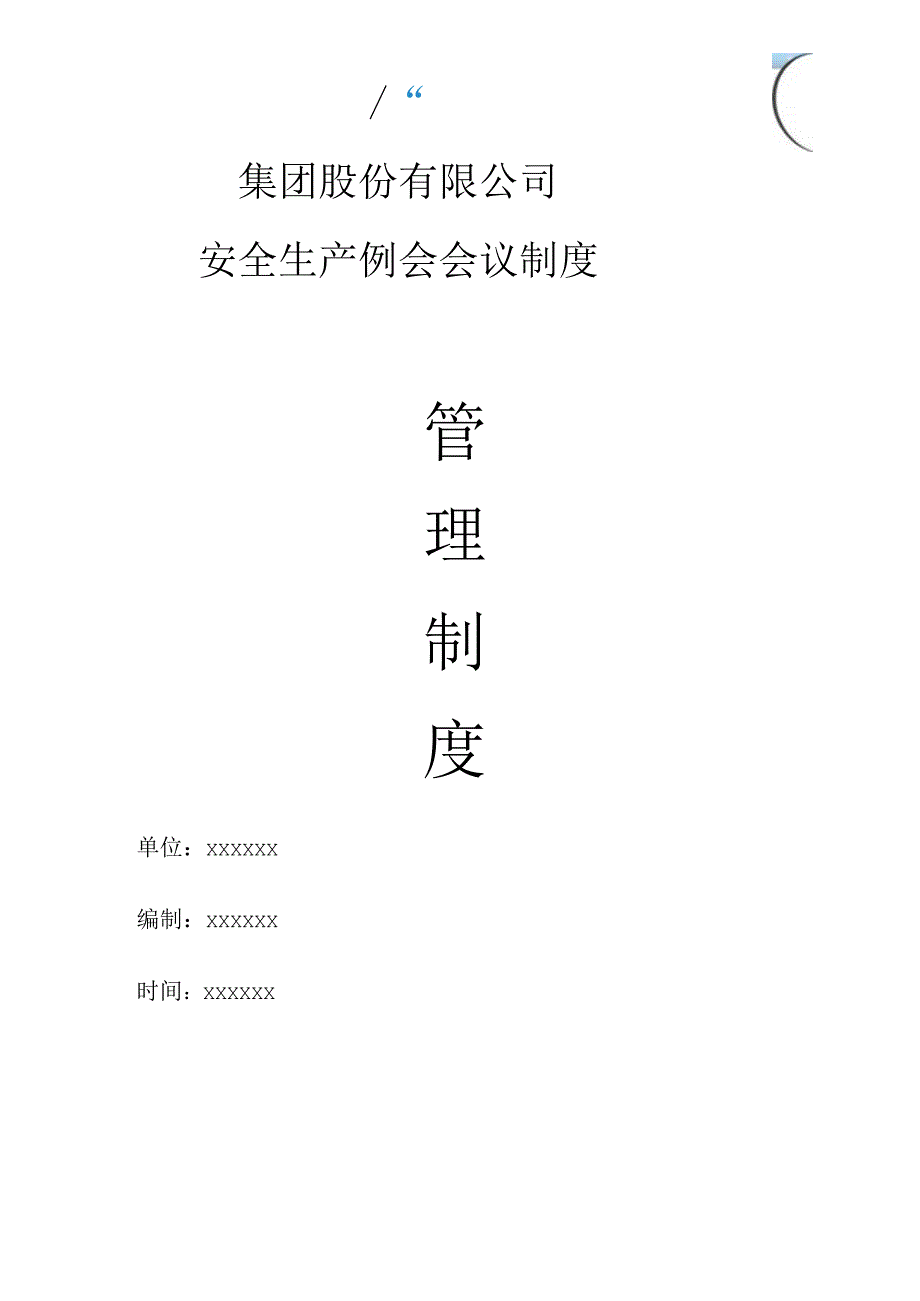 / “

集团股份有限公司

安全生产例会会议制度

管

理

制

度

单位：xxxxxx

编制：xxxxxx

时间：xxxxxx